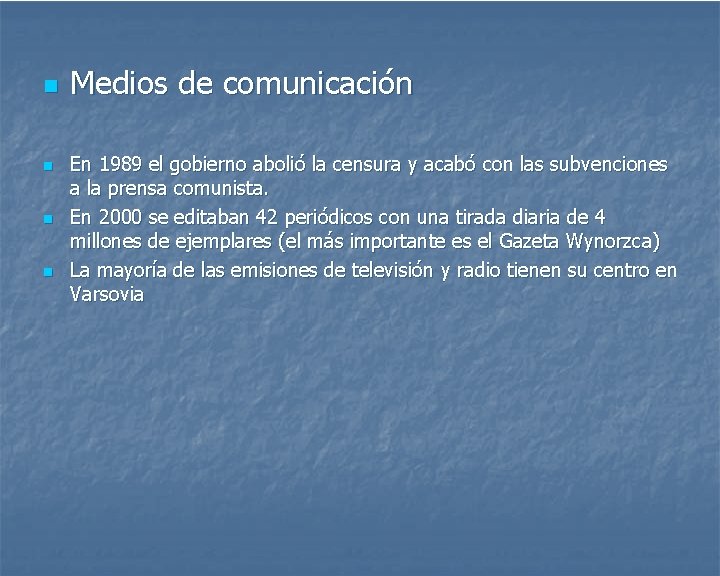 Medios de comunicación

En 1989 el gobierno abolió la censura y acabó con las subvenciones a la prensa comunista.

En 2000 se editaban 42 periódicos con una tirada diaria de 4 millones de ejemplares (el más importante es el Gazeta Wynorzca)

La mayoría de las emisiones de televisión y radio tienen su centro en Varsovia